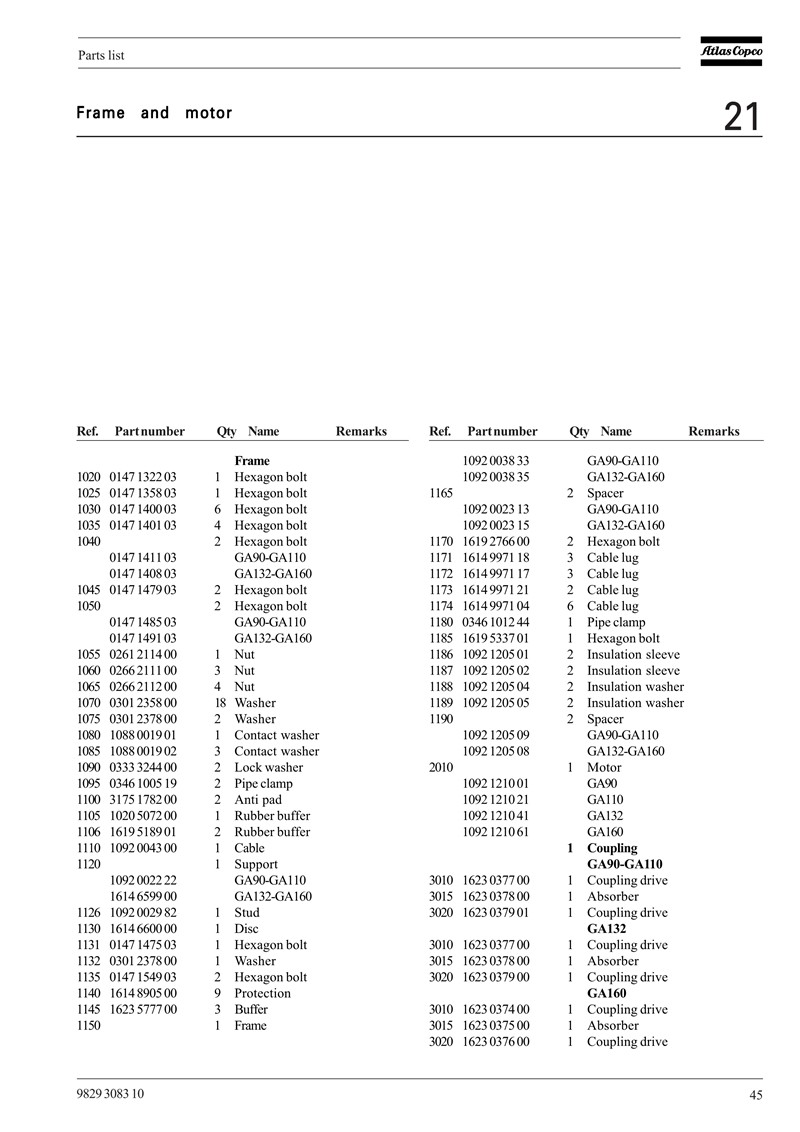 Parts list

Atlas Copco

Frame and motor

21

| Ref. | Part number | Qty | Name | Remarks |
|---|---|---|---|---|
| | | | **Frame** | |
| 1020 | 0147 1322 03 | 1 | Hexagon bolt | |
| 1025 | 0147 1358 03 | 1 | Hexagon bolt | |
| 1030 | 0147 1400 03 | 6 | Hexagon bolt | |
| 1035 | 0147 1401 03 | 4 | Hexagon bolt | |
| 1040 | | 2 | Hexagon bolt | |
| | 0147 1411 03 | | GA90-GA110 | |
| | 0147 1408 03 | | GA132-GA160 | |
| 1045 | 0147 1479 03 | 2 | Hexagon bolt | |
| 1050 | | 2 | Hexagon bolt | |
| | 0147 1485 03 | | GA90-GA110 | |
| | 0147 1491 03 | | GA132-GA160 | |
| 1055 | 0261 2114 00 | 1 | Nut | |
| 1060 | 0266 2111 00 | 3 | Nut | |
| 1065 | 0266 2112 00 | 4 | Nut | |
| 1070 | 0301 2358 00 | 18 | Washer | |
| 1075 | 0301 2378 00 | 2 | Washer | |
| 1080 | 1088 0019 01 | 1 | Contact washer | |
| 1085 | 1088 0019 02 | 3 | Contact washer | |
| 1090 | 0333 3244 00 | 2 | Lock washer | |
| 1095 | 0346 1005 19 | 2 | Pipe clamp | |
| 1100 | 3175 1782 00 | 2 | Anti pad | |
| 1105 | 1020 5072 00 | 1 | Rubber buffer | |
| 1106 | 1619 5189 01 | 2 | Rubber buffer | |
| 1110 | 1092 0043 00 | 1 | Cable | |
| 1120 | | 1 | Support | |
| | 1092 0022 22 | | GA90-GA110 | |
| | 1614 6599 00 | | GA132-GA160 | |
| 1126 | 1092 0029 82 | 1 | Stud | |
| 1130 | 1614 6600 00 | 1 | Disc | |
| 1131 | 0147 1475 03 | 1 | Hexagon bolt | |
| 1132 | 0301 2378 00 | 1 | Washer | |
| 1135 | 0147 1549 03 | 2 | Hexagon bolt | |
| 1140 | 1614 8905 00 | 9 | Protection | |
| 1145 | 1623 5777 00 | 3 | Buffer | |
| 1150 | | 1 | Frame | |

| Ref. | Part number | Qty | Name | Remarks |
|---|---|---|---|---|
| | 1092 0038 33 | | GA90-GA110 | |
| | 1092 0038 35 | | GA132-GA160 | |
| 1165 | | 2 | Spacer | |
| | 1092 0023 13 | | GA90-GA110 | |
| | 1092 0023 15 | | GA132-GA160 | |
| 1170 | 1619 2766 00 | 2 | Hexagon bolt | |
| 1171 | 1614 9971 18 | 3 | Cable lug | |
| 1172 | 1614 9971 17 | 3 | Cable lug | |
| 1173 | 1614 9971 21 | 2 | Cable lug | |
| 1174 | 1614 9971 04 | 6 | Cable lug | |
| 1180 | 0346 1012 44 | 1 | Pipe clamp | |
| 1185 | 1619 5337 01 | 1 | Hexagon bolt | |
| 1186 | 1092 1205 01 | 2 | Insulation sleeve | |
| 1187 | 1092 1205 02 | 2 | Insulation sleeve | |
| 1188 | 1092 1205 04 | 2 | Insulation washer | |
| 1189 | 1092 1205 05 | 2 | Insulation washer | |
| 1190 | | 2 | Spacer | |
| | 1092 1205 09 | | GA90-GA110 | |
| | 1092 1205 08 | | GA132-GA160 | |
| 2010 | | 1 | Motor | |
| | 1092 1210 01 | | GA90 | |
| | 1092 1210 21 | | GA110 | |
| | 1092 1210 41 | | GA132 | |
| | 1092 1210 61 | | GA160 | |
| | | **1** | **Coupling** | |
| | | | **GA90-GA110** | |
| 3010 | 1623 0377 00 | 1 | Coupling drive | |
| 3015 | 1623 0378 00 | 1 | Absorber | |
| 3020 | 1623 0379 01 | 1 | Coupling drive | |
| | | | **GA132** | |
| 3010 | 1623 0377 00 | 1 | Coupling drive | |
| 3015 | 1623 0378 00 | 1 | Absorber | |
| 3020 | 1623 0379 00 | 1 | Coupling drive | |
| | | | **GA160** | |
| 3010 | 1623 0374 00 | 1 | Coupling drive | |
| 3015 | 1623 0375 00 | 1 | Absorber | |
| 3020 | 1623 0376 00 | 1 | Coupling drive | |

9829 3083 10

45